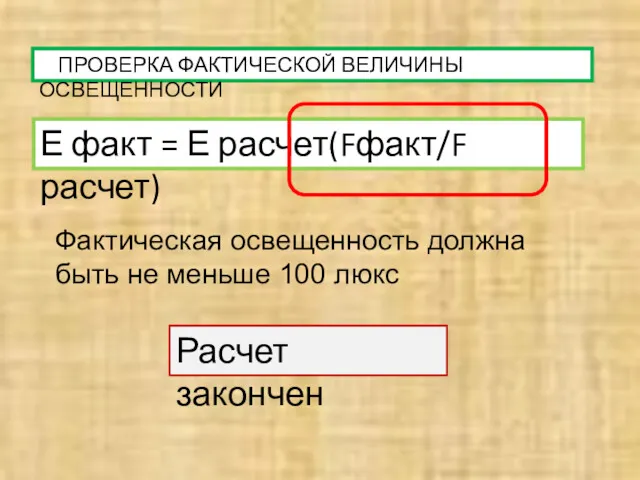 ПРОВЕРКА ФАКТИЧЕСКОЙ ВЕЛИЧИНЫ ОСВЕЩЕННОСТИ

Е факт = Е расчет(Fфакт/F расчет)

Фактическая освещенность должна быть не меньше 100 люкс

Расчет закончен